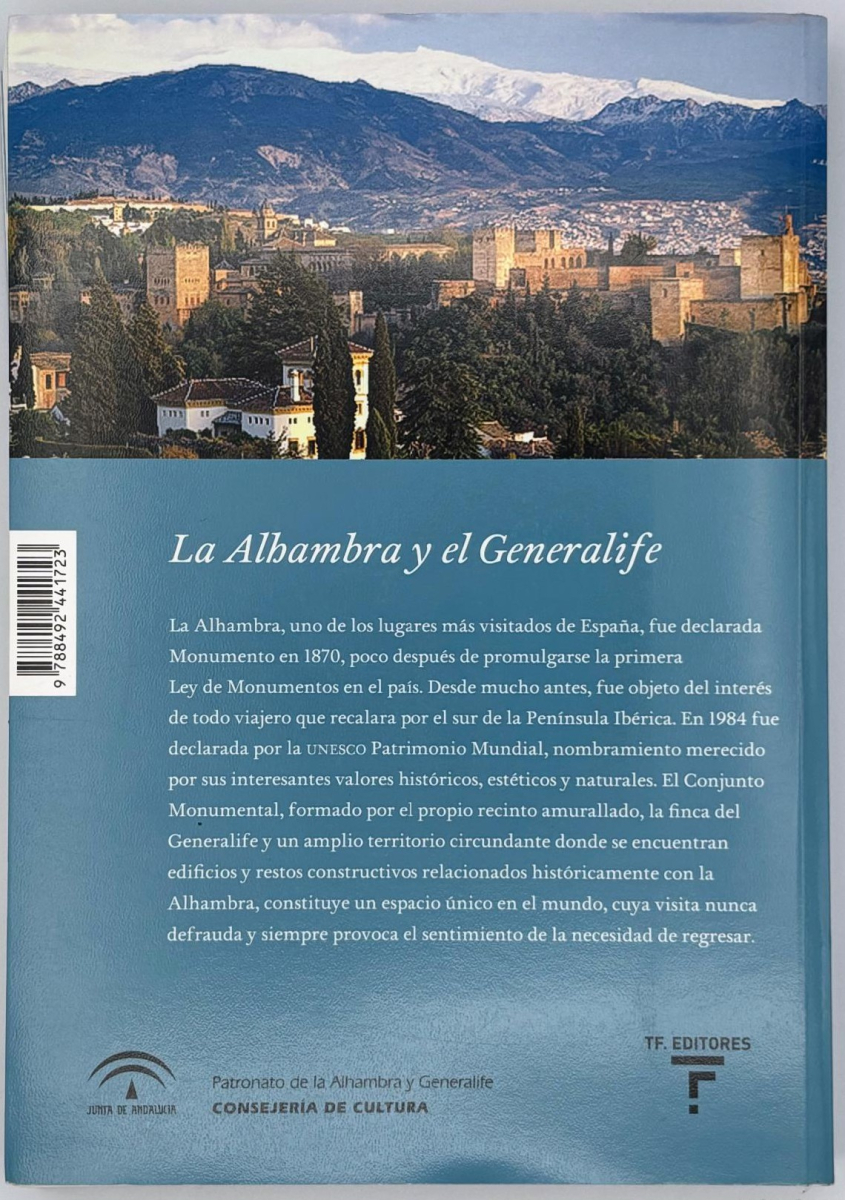 9 788492 441723

La Alhambra y el Generalife

La Alhambra, uno de los lugares más visitados de España, fue declarada Monumento en 1870, poco después de promulgarse la primera Ley de Monumentos en el país. Desde mucho antes, fue objeto del interés de todo viajero que recalara por el sur de la Península Ibérica. En 1984 fue declarada por la UNESCO Patrimonio Mundial, nombramiento merecido por sus interesantes valores históricos, estéticos y naturales. El Conjunto Monumental, formado por el propio recinto amurallado, la finca del Generalife y un amplio territorio circundante donde se encuentran edificios y restos constructivos relacionados históricamente con la Alhambra, constituye un espacio único en el mundo, cuya visita nunca defrauda y siempre provoca el sentimiento de la necesidad de regresar.

JUNTA DE ANDALUCIA

Patronato de la Alhambra y Generalife
CONSEJERÍA DE CULTURA

TF. EDITORES